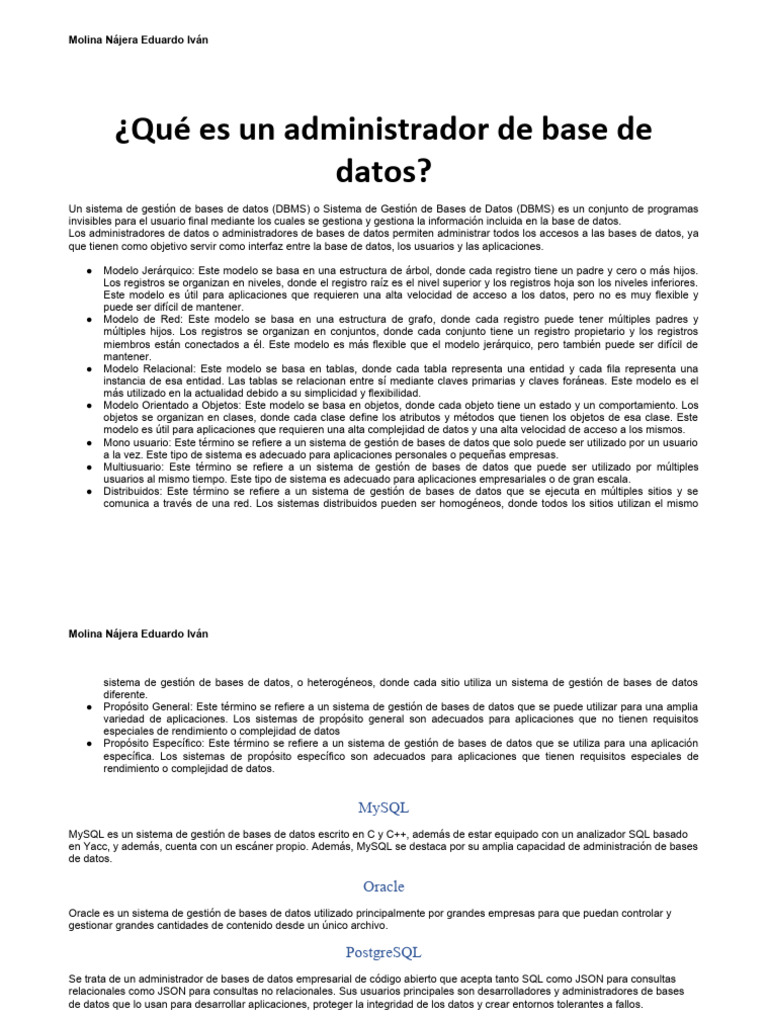 Molina Nájera Eduardo Iván

¿Qué es un administrador de base de datos?

Un sistema de gestión de bases de datos (DBMS) o Sistema de Gestión de Bases de Datos (DBMS) es un conjunto de programas invisibles para el usuario final mediante los cuales se gestiona y gestiona la información incluida en la base de datos.
Los administradores de datos o administradores de bases de datos permiten administrar todos los accesos a las bases de datos, ya que tienen como objetivo servir como interfaz entre la base de datos, los usuarios y las aplicaciones.

● Modelo Jerárquico: Este modelo se basa en una estructura de árbol, donde cada registro tiene un padre y cero o más hijos. Los registros se organizan en niveles, donde el registro raíz es el nivel superior y los registros hoja son los niveles inferiores. Este modelo es útil para aplicaciones que requieren una alta velocidad de acceso a los datos, pero no es muy flexible y puede ser difícil de mantener.
● Modelo de Red: Este modelo se basa en una estructura de grafo, donde cada registro puede tener múltiples padres y múltiples hijos. Los registros se organizan en conjuntos, donde cada conjunto tiene un registro propietario y los registros miembros están conectados a él. Este modelo es más flexible que el modelo jerárquico, pero también puede ser difícil de mantener.
● Modelo Relacional: Este modelo se basa en tablas, donde cada tabla representa una entidad y cada fila representa una instancia de esa entidad. Las tablas se relacionan entre sí mediante claves primarias y claves foráneas. Este modelo es el más utilizado en la actualidad debido a su simplicidad y flexibilidad.
● Modelo Orientado a Objetos: Este modelo se basa en objetos, donde cada objeto tiene un estado y un comportamiento. Los objetos se organizan en clases, donde cada clase define los atributos y métodos que tienen los objetos de esa clase. Este modelo es útil para aplicaciones que requieren una alta complejidad de datos y una alta velocidad de acceso a los mismos.
● Mono usuario: Este término se refiere a un sistema de gestión de bases de datos que solo puede ser utilizado por un usuario a la vez. Este tipo de sistema es adecuado para aplicaciones personales o pequeñas empresas.
● Multiusuario: Este término se refiere a un sistema de gestión de bases de datos que puede ser utilizado por múltiples usuarios al mismo tiempo. Este tipo de sistema es adecuado para aplicaciones empresariales o de gran escala.
● Distribuidos: Este término se refiere a un sistema de gestión de bases de datos que se ejecuta en múltiples sitios y se comunica a través de una red. Los sistemas distribuidos pueden ser homogéneos, donde todos los sitios utilizan el mismo

Molina Nájera Eduardo Iván

sistema de gestión de bases de datos, o heterogéneos, donde cada sitio utiliza un sistema de gestión de bases de datos diferente.
● Propósito General: Este término se refiere a un sistema de gestión de bases de datos que se puede utilizar para una amplia variedad de aplicaciones. Los sistemas de propósito general son adecuados para aplicaciones que no tienen requisitos especiales de rendimiento o complejidad de datos
● Propósito Específico: Este término se refiere a un sistema de gestión de bases de datos que se utiliza para una aplicación específica. Los sistemas de propósito específico son adecuados para aplicaciones que tienen requisitos especiales de rendimiento o complejidad de datos.

MySQL

MySQL es un sistema de gestión de bases de datos escrito en C y C++, además de estar equipado con un analizador SQL basado en Yacc, y además, cuenta con un escáner propio. Además, MySQL se destaca por su amplia capacidad de administración de bases de datos.

Oracle

Oracle es un sistema de gestión de bases de datos utilizado principalmente por grandes empresas para que puedan controlar y gestionar grandes cantidades de contenido desde un único archivo.

PostgreSQL

Se trata de un administrador de bases de datos empresarial de código abierto que acepta tanto SQL como JSON para consultas relacionales como JSON para consultas no relacionales. Sus usuarios principales son desarrolladores y administradores de bases de datos que lo usan para desarrollar aplicaciones, proteger la integridad de los datos y crear entornos tolerantes a fallos.